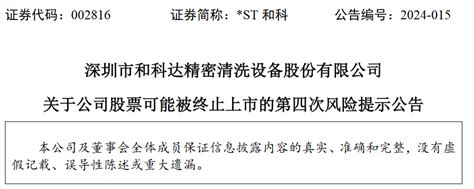 证券代码：002816　　　　证券简称：*ST 和科　　　　公告编号：2024-015

深圳市和科达精密清洗设备股份有限公司

关于公司股票可能被终止上市的第四次风险提示公告

本公司及董事会全体成员保证信息披露内容的真实、准确和完整，没有虚假记载、误导性陈述或重大遗漏。